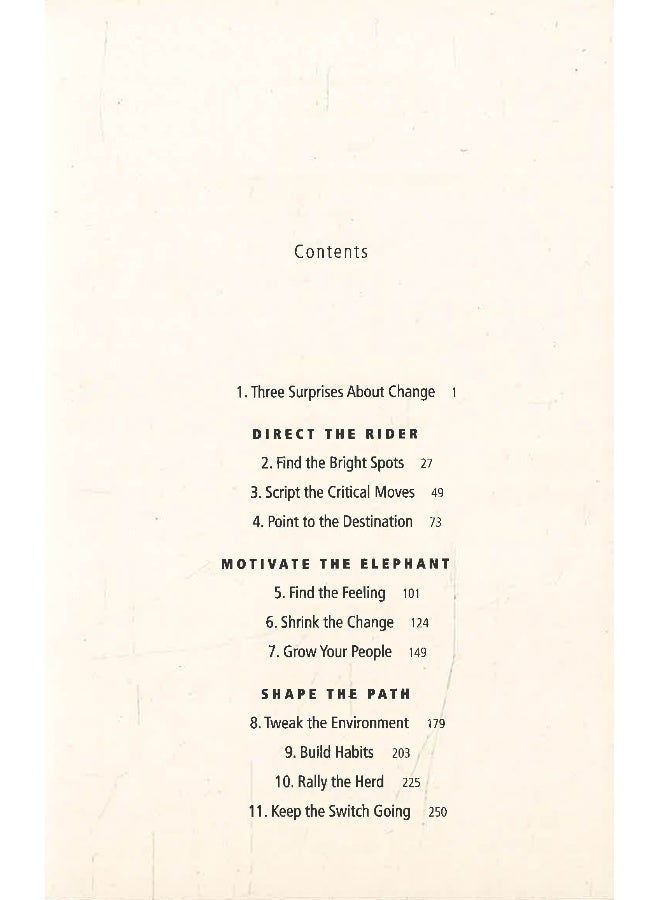 Contents

1. Three Surprises About Change 1

DIRECT THE RIDER

2. Find the Bright Spots 27

3. Script the Critical Moves 49

4. Point to the Destination 73

MOTIVATE THE ELEPHANT

5. Find the Feeling 101

6. Shrink the Change 124

7. Grow Your People 149

SHAPE THE PATH

8. Tweak the Environment 179

9. Build Habits 203

10. Rally the Herd 225

11. Keep the Switch Going 250